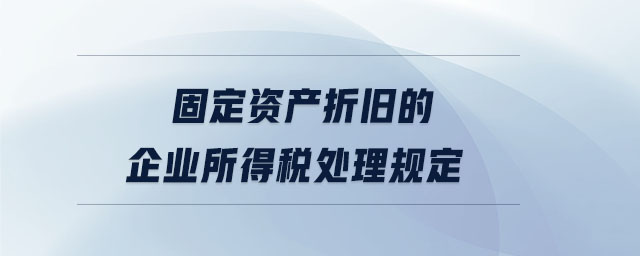 固定资产折旧的
企业所得税处理规定